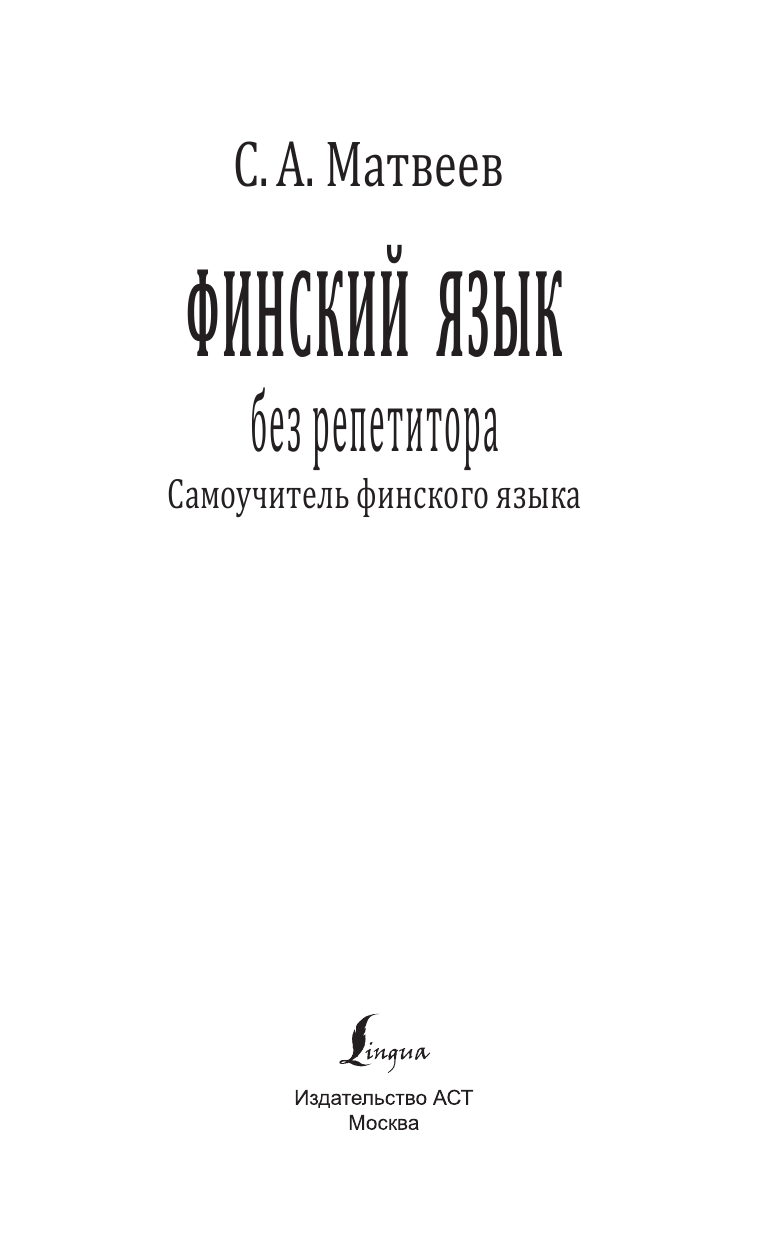 С. А. Матвеев

ФИНСКИЙ ЯЗЫК

без репетитора

Самоучитель финского языка

Lingua

Издательство АСТ
Москва